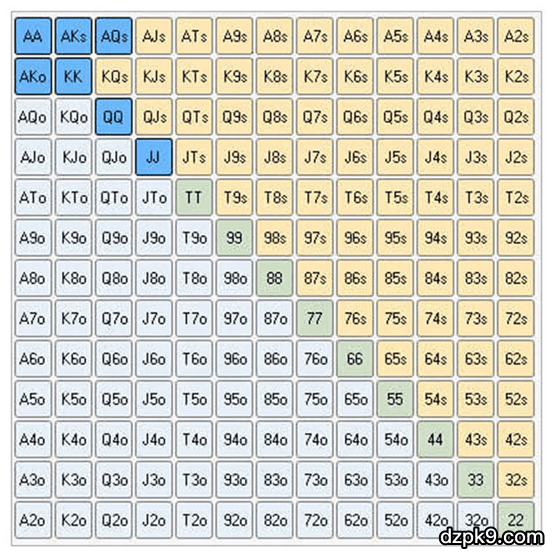 | AA | AKs | AQs | AJs | ATs | A9s | A8s | A7s | A6s | A5s | A4s | A3s | A2s |
|---|---|---|---|---|---|---|---|---|---|---|---|---|
| AKo | KK | KQs | KJs | KTs | K9s | K8s | K7s | K6s | K5s | K4s | K3s | K2s |
| AQo | KQo | QQ | QJs | QTs | Q9s | Q8s | Q7s | Q6s | Q5s | Q4s | Q3s | Q2s |
| AJo | KJo | QJo | JJ | JTs | J9s | J8s | J7s | J6s | J5s | J4s | J3s | J2s |
| ATo | KTo | QTo | JTo | TT | T9s | T8s | T7s | T6s | T5s | T4s | T3s | T2s |
| A9o | K9o | Q9o | J9o | T9o | 99 | 98s | 97s | 96s | 95s | 94s | 93s | 92s |
| A8o | K8o | Q8o | J8o | T8o | 98o | 88 | 87s | 86s | 85s | 84s | 83s | 82s |
| A7o | K7o | Q7o | J7o | T7o | 97o | 87o | 77 | 76s | 75s | 74s | 73s | 72s |
| A6o | K6o | Q6o | J6o | T6o | 96o | 86o | 76o | 66 | 65s | 64s | 63s | 62s |
| A5o | K5o | Q5o | J5o | T5o | 95o | 85o | 75o | 65o | 55 | 54s | 53s | 52s |
| A4o | K4o | Q4o | J4o | T4o | 94o | 84o | 74o | 64o | 54o | 44 | 43s | 42s |
| A3o | K3o | Q3o | J3o | T3o | 93o | 83o | 73o | 63o | 53o | 43o | 33 | 32s |
| A2o | K2o | Q2o | J2o | T2o | 92o | 82o | 72o | 62o | 52o | 42o | 32o | 22 |

dzpk9.com